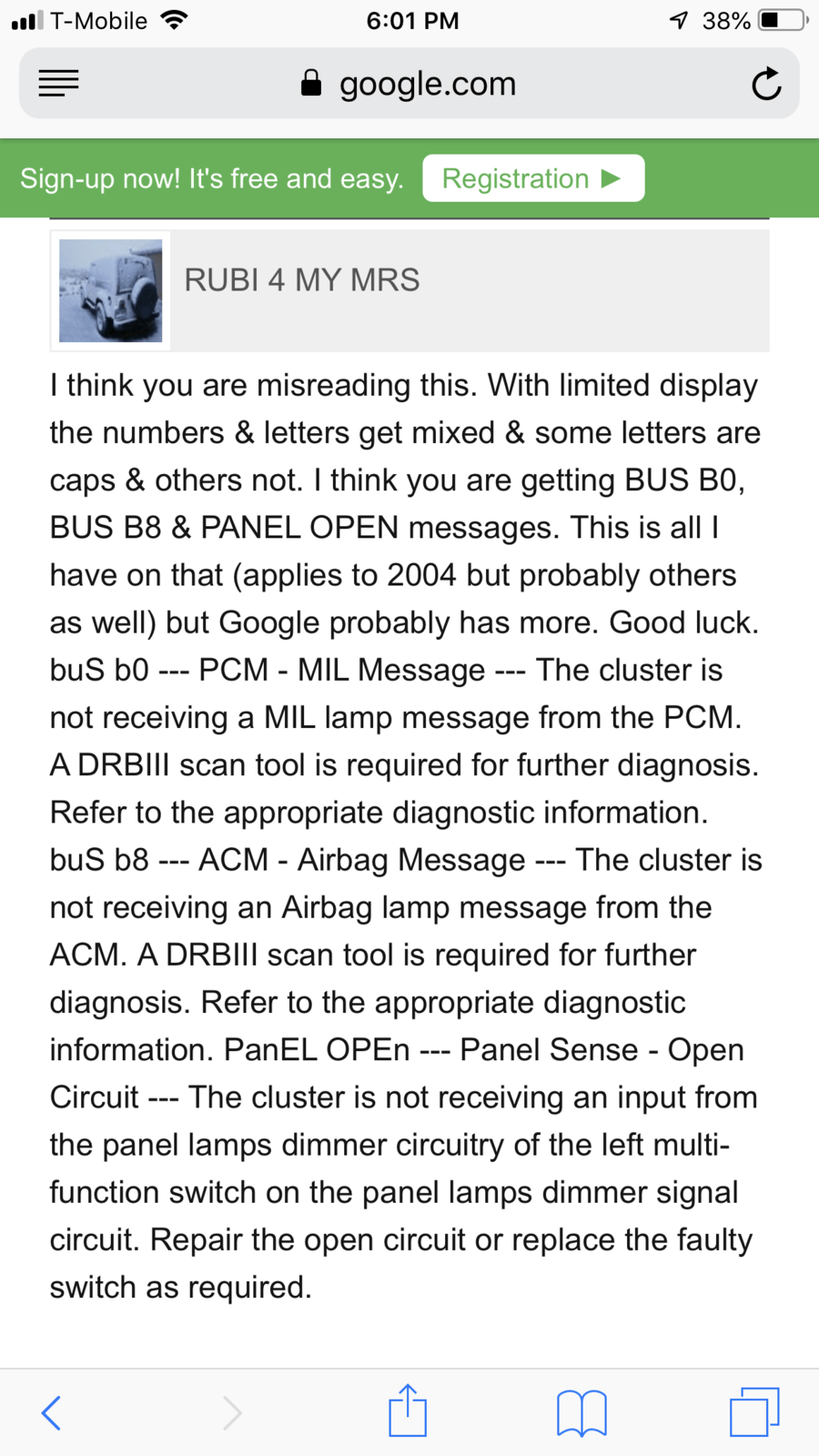 T-Mobile 6:01 PM 38%

google.com

Sign-up now! It's free and easy. Registration ▶

RUBI 4 MY MRS

I think you are misreading this. With limited display the numbers & letters get mixed & some letters are caps & others not. I think you are getting BUS B0, BUS B8 & PANEL OPEN messages. This is all I have on that (applies to 2004 but probably others as well) but Google probably has more. Good luck. buS b0 --- PCM - MIL Message --- The cluster is not receiving a MIL lamp message from the PCM. A DRBIII scan tool is required for further diagnosis. Refer to the appropriate diagnostic information. buS b8 --- ACM - Airbag Message --- The cluster is not receiving an Airbag lamp message from the ACM. A DRBIII scan tool is required for further diagnosis. Refer to the appropriate diagnostic information. PanEL OPEn --- Panel Sense - Open Circuit --- The cluster is not receiving an input from the panel lamps dimmer circuitry of the left multi-function switch on the panel lamps dimmer signal circuit. Repair the open circuit or replace the faulty switch as required.